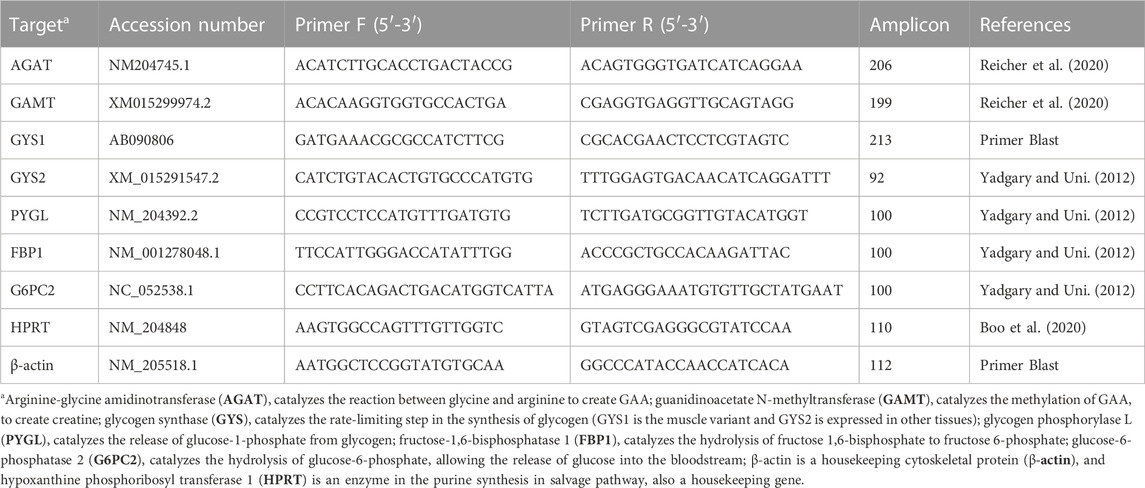 | Target$^a$ | Accession number | Primer F (5′-3′) | Primer R (5′-3′) | Amplicon | References |
|---|---|---|---|---|---|
| AGAT | NM204745.1 | ACATCTTGCACCTGACTACCG | ACAGTGGGTGATCATCAGGAA | 206 | Reicher et al. (2020) |
| GAMT | XM015299974.2 | ACACAAGGTGGTGCCACTGA | CGAGGTGAGGTTGCAGTAGG | 199 | Reicher et al. (2020) |
| GYS1 | AB090806 | GATGAAACGCGCCATCTTCG | CGCACGAACTCCTCGTAGTC | 213 | Primer Blast |
| GYS2 | XM_015291547.2 | CATCTGTACACTGTGCCCATGTG | TTTGGAGTGACAACATCAGGATTT | 92 | Yadgary and Uni. (2012) |
| PYGL | NM_204392.2 | CCGTCCTCCATGTTTGATGTG | TCTTGATGCGGTTGTACATGGT | 100 | Yadgary and Uni. (2012) |
| FBP1 | NM_001278048.1 | TTCCATTGGGACCATATTTGG | ACCCGCTGCCACAAGATTAC | 100 | Yadgary and Uni. (2012) |
| G6PC2 | NC_052538.1 | CCTTCACAGACTGACATGGTCATTA | ATGAGGGAAATGTGTTGCTATGAAT | 100 | Yadgary and Uni. (2012) |
| HPRT | NM_204848 | AAGTGGCCAGTTTGTTGGTC | GTAGTCGAGGGCGTATCCAA | 110 | Boo et al. (2020) |
| β-actin | NM_205518.1 | AATGGCTCCGGTATGTGCAA | GGCCCATACCAACCATCACA | 112 | Primer Blast |

$^a$Arginine-glycine amidinotransferase (AGAT), catalyzes the reaction between glycine and arginine to create GAA; guanidinoacetate N-methyltransferase (GAMT), catalyzes the methylation of GAA, to create creatine; glycogen synthase (GYS), catalyzes the rate-limiting step in the synthesis of glycogen (GYS1 is the muscle variant and GYS2 is expressed in other tissues); glycogen phosphorylase L (PYGL), catalyzes the release of glucose-1-phosphate from glycogen; fructose-1,6-bisphosphatase 1 (FBP1), catalyzes the hydrolysis of fructose 1,6-bisphosphate to fructose 6-phosphate; glucose-6-phosphatase 2 (G6PC2), catalyzes the hydrolysis of glucose-6-phosphate, allowing the release of glucose into the bloodstream; β-actin is a housekeeping cytoskeletal protein (β-actin), and hypoxanthine phosphoribosyl transferase 1 (HPRT) is an enzyme in the purine synthesis in salvage pathway, also a housekeeping gene.